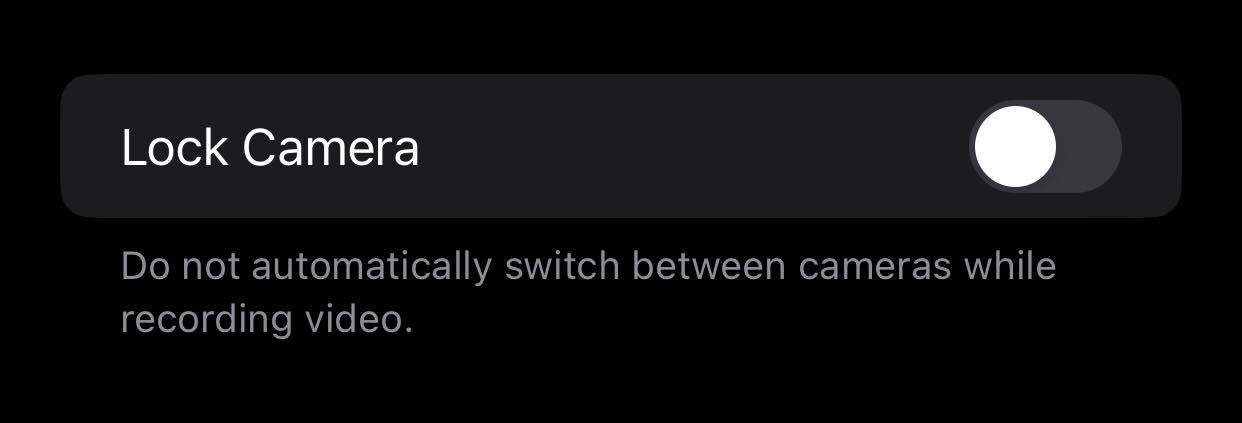 Lock Camera

Do not automatically switch between cameras while recording video.